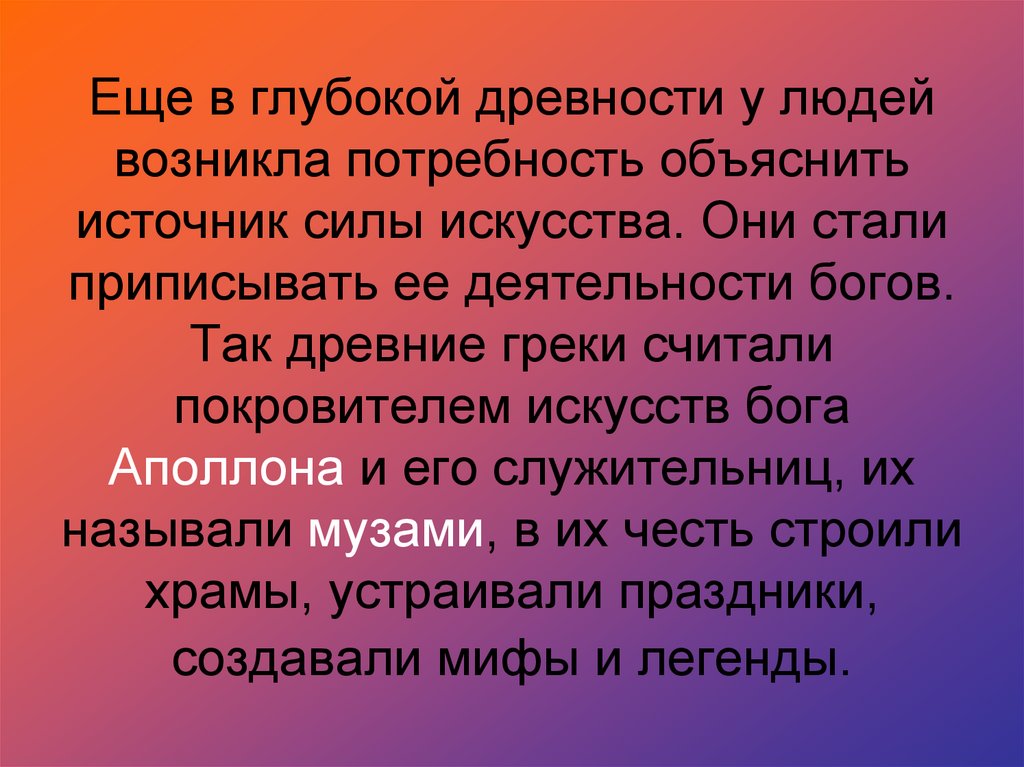 Еще в глубокой древности у людей возникла потребность объяснить источник силы искусства. Они стали приписывать ее деятельности богов. Так древние греки считали покровителем искусств бога Аполлона и его служительниц, их называли музами, в их честь строили храмы, устраивали праздники, создавали мифы и легенды.